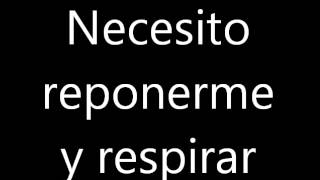 Necesito reponerme y respirar